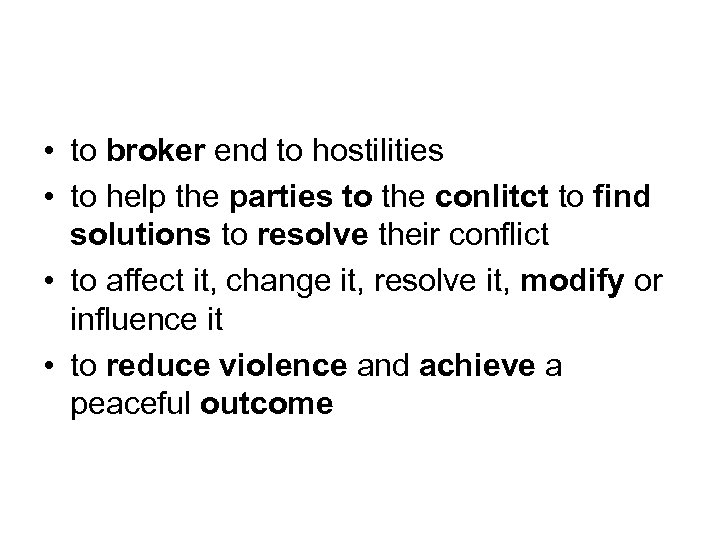 • to broker end to hostilities
• to help the parties to the conlitct to find solutions to resolve their conflict
• to affect it, change it, resolve it, modify or influence it
• to reduce violence and achieve a peaceful outcome